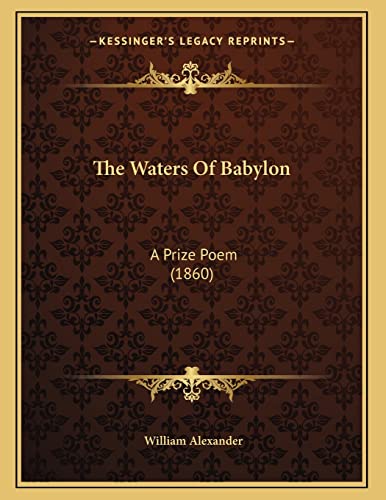 —KESSINGER'S LEGACY REPRINTS—

The Waters Of Babylon

A Prize Poem
(1860)

William Alexander